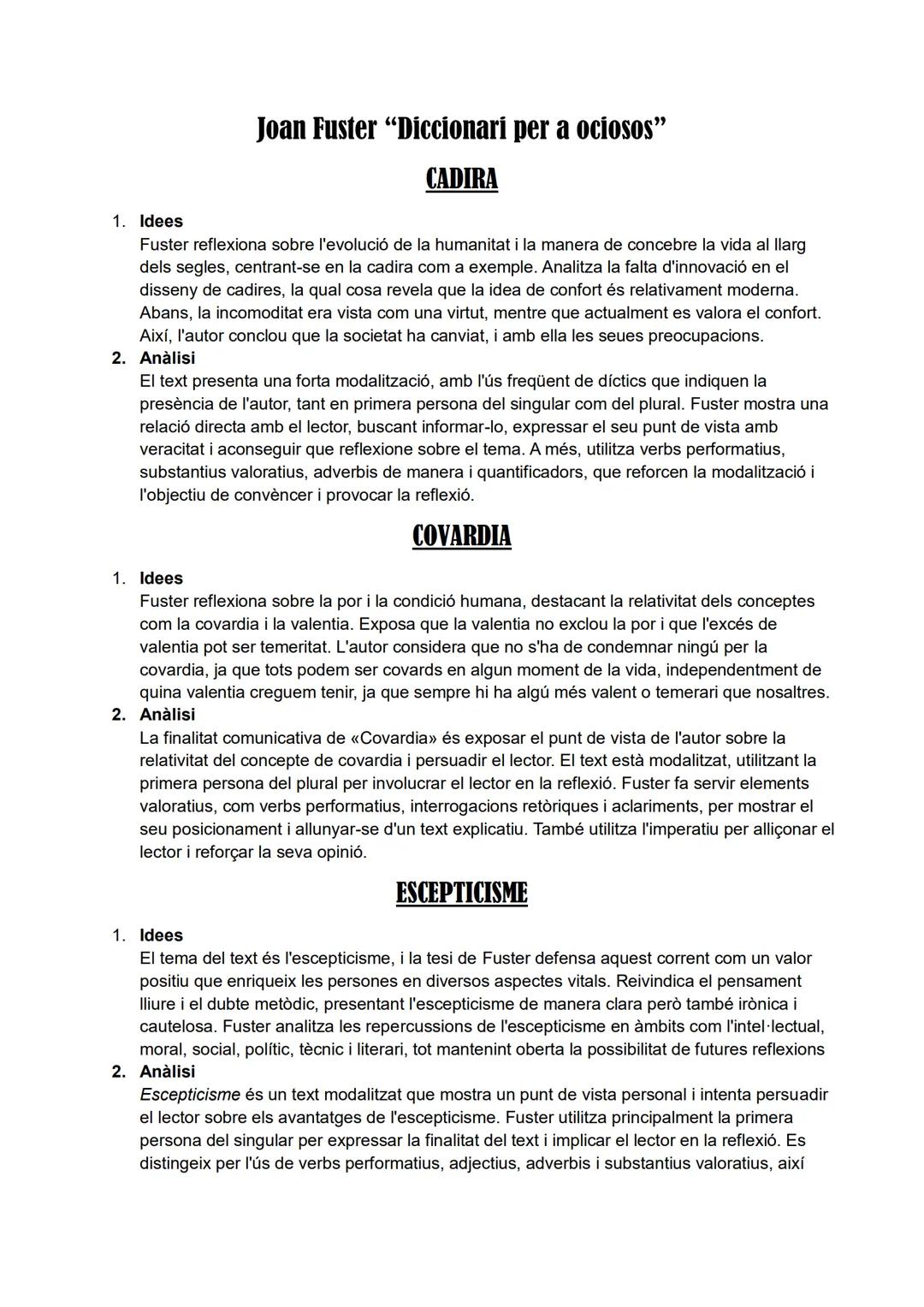 Joan Fuster “Diccionari per a ociosos”

CADIRA

1. Idees
Fuster reflexiona sobre l'evolució de la humanitat i la manera de concebre la vida al llarg dels segles, centrant-se en la cadira com a exemple. Analitza la falta d'innovació en el disseny de cadires, la qual cosa revela que la idea de confort és relativament moderna. Abans, la incomoditat era vista com una virtut, mentre que actualment es valora el confort. Així, l'autor conclou que la societat ha canviat, i amb ella les seues preocupacions.
2. Anàlisi
El text presenta una forta modalització, amb l'ús freqüent de díctics que indiquen la presència de l'autor, tant en primera persona del singular com del plural. Fuster mostra una relació directa amb el lector, buscant informar-lo, expressar el seu punt de vista amb veracitat i aconseguir que reflexione sobre el tema. A més, utilitza verbs performatius, substantius valoratius, adverbis de manera i quantificadors, que reforcen la modalització i l'objectiu de convèncer i provocar la reflexió.

COVARDIA

1. Idees
Fuster reflexiona sobre la por i la condició humana, destacant la relativitat dels conceptes com la covardia i la valentia. Exposa que la valentia no exclou la por i que l'excés de valentia pot ser temeritat. L'autor considera que no s'ha de condemnar ningú per la covardia, ja que tots podem ser covards en algun moment de la vida, independentment de quina valentia creguem tenir, ja que sempre hi ha algú més valent o temerari que nosaltres.
2. Anàlisi
La finalitat comunicativa de «Covardia» és exposar el punt de vista de l'autor sobre la relativitat del concepte de covardia i persuadir el lector. El text està modalitzat, utilitzant la primera persona del plural per involucrar el lector en la reflexió. Fuster fa servir elements valoratius, com verbs performatius, interrogacions retòriques i aclariments, per mostrar el seu posicionament i allunyar-se d'un text explicatiu. També utilitza l'imperatiu per alliçonar el lector i reforçar la seva opinió.

ESCEPTICISME

1. Idees
El tema del text és l'escepticisme, i la tesi de Fuster defensa aquest corrent com un valor positiu que enriqueix les persones en diversos aspectes vitals. Reivindica el pensament lliure i el dubte metòdic, presentant l'escepticisme de manera clara però també irònica i cautelosa. Fuster analitza les repercussions de l'escepticisme en àmbits com l'intel·lectual, moral, social, polític, tècnic i literari, tot mantenint oberta la possibilitat de futures reflexions
2. Anàlisi
Escepticisme és un text modalitzat que mostra un punt de vista personal i intenta persuadir el lector sobre els avantatges de l'escepticisme. Fuster utilitza principalment la primera persona del singular per expressar la finalitat del text i implicar el lector en la reflexió. Es distingeix per l'ús de verbs performatius, adjectius, adverbis i substantius valoratius, així